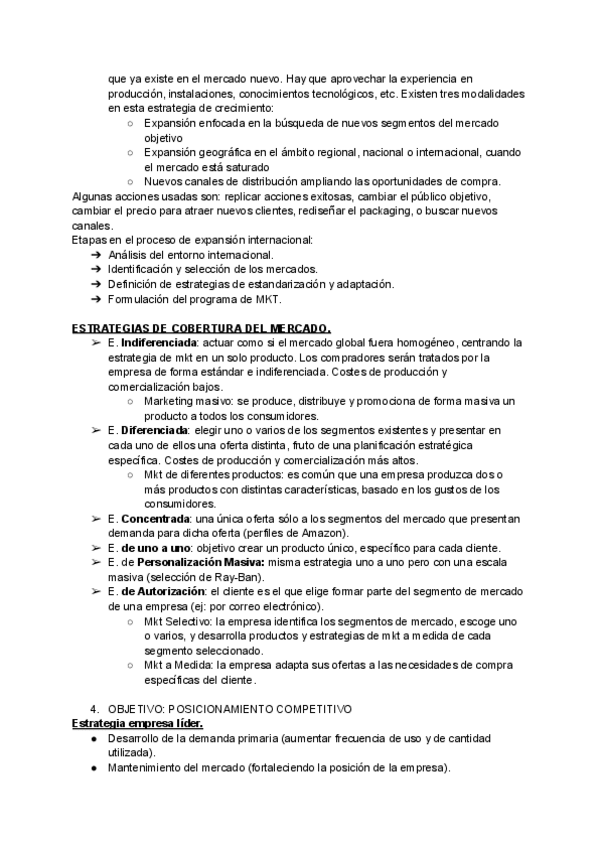 que ya existe en el mercado nuevo. Hay que aprovechar la experiencia en producción, instalaciones, conocimientos tecnológicos, etc. Existen tres modalidades en esta estrategia de crecimiento:
○ Expansión enfocada en la búsqueda de nuevos segmentos del mercado objetivo
○ Expansión geográfica en el ámbito regional, nacional o internacional, cuando el mercado está saturado
○ Nuevos canales de distribución ampliando las oportunidades de compra.
Algunas acciones usadas son: replicar acciones exitosas, cambiar el público objetivo, cambiar el precio para atraer nuevos clientes, rediseñar el packaging, o buscar nuevos canales.
Etapas en el proceso de expansión internacional:
➔ Análisis del entorno internacional.
➔ Identificación y selección de los mercados.
➔ Definición de estrategias de estandarización y adaptación.
➔ Formulación del programa de MKT.

ESTRATEGIAS DE COBERTURA DEL MERCADO.
➢ E. Indiferenciada: actuar como si el mercado global fuera homogéneo, centrando la estrategia de mkt en un solo producto. Los compradores serán tratados por la empresa de forma estándar e indiferenciada. Costes de producción y comercialización bajos.
○ Marketing masivo: se produce, distribuye y promociona de forma masiva un producto a todos los consumidores.
➢ E. Diferenciada: elegir uno o varios de los segmentos existentes y presentar en cada uno de ellos una oferta distinta, fruto de una planificación estratégica específica. Costes de producción y comercialización más altos.
○ Mkt de diferentes productos: es común que una empresa produzca dos o más productos con distintas características, basado en los gustos de los consumidores.
➢ E. Concentrada: una única oferta sólo a los segmentos del mercado que presentan demanda para dicha oferta (perfiles de Amazon).
➢ E. de uno a uno: objetivo crear un producto único, específico para cada cliente.
➢ E. de Personalización Masiva: misma estrategia uno a uno pero con una escala masiva (selección de Ray-Ban).
➢ E. de Autorización: el cliente es el que elige formar parte del segmento de mercado de una empresa (ej: por correo electrónico).
○ Mkt Selectivo: la empresa identifica los segmentos de mercado, escoge uno o varios, y desarrolla productos y estrategias de mkt a medida de cada segmento seleccionado.
○ Mkt a Medida: la empresa adapta sus ofertas a las necesidades de compra específicas del cliente.

4. OBJETIVO: POSICIONAMIENTO COMPETITIVO
Estrategia empresa líder.
● Desarrollo de la demanda primaria (aumentar frecuencia de uso y de cantidad utilizada).
● Mantenimiento del mercado (fortaleciendo la posición de la empresa).